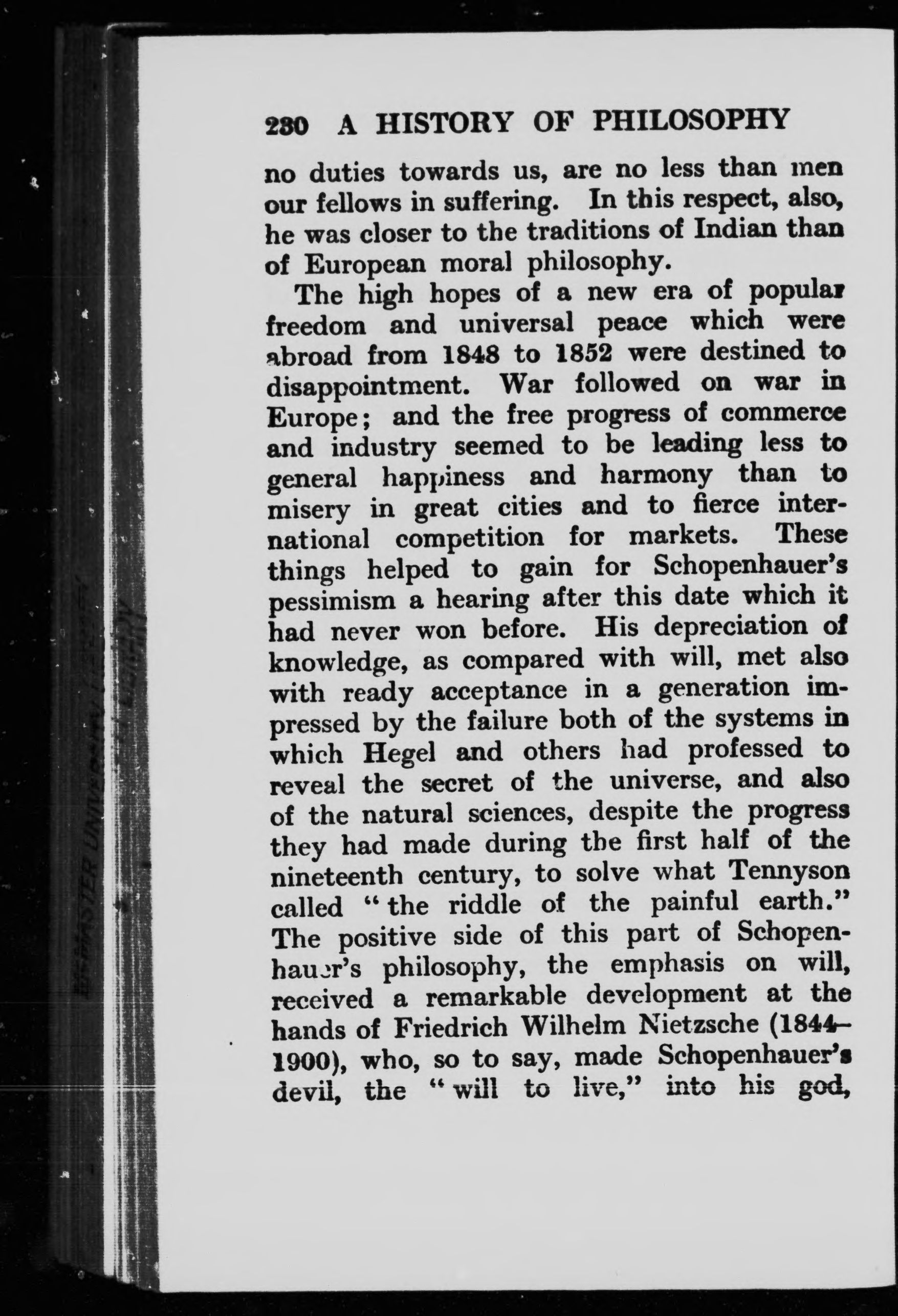 230 A HISTORY OF PHILOSOPHY

no duties towards us, are no less than men our fellows in suffering. In this respect, also, he was closer to the traditions of Indian than of European moral philosophy.

The high hopes of a new era of popular freedom and universal peace which were abroad from 1848 to 1852 were destined to disappointment. War followed on war in Europe; and the free progress of commerce and industry seemed to be leading less to general happiness and harmony than to misery in great cities and to fierce international competition for markets. These things helped to gain for Schopenhauer's pessimism a hearing after this date which it had never won before. His depreciation of knowledge, as compared with will, met also with ready acceptance in a generation impressed by the failure both of the systems in which Hegel and others had professed to reveal the secret of the universe, and also of the natural sciences, despite the progress they had made during the first half of the nineteenth century, to solve what Tennyson called "the riddle of the painful earth." The positive side of this part of Schopenhauer's philosophy, the emphasis on will, received a remarkable development at the hands of Friedrich Wilhelm Nietzsche (1844–1900), who, so to say, made Schopenhauer's devil, the "will to live," into his god,